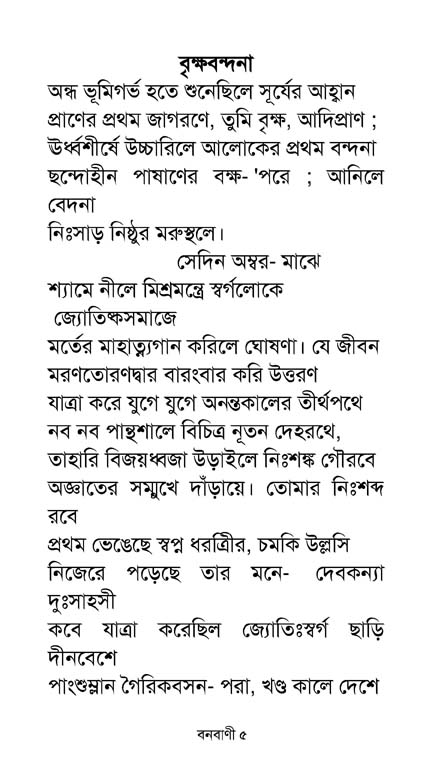 বৃক্ষবন্দনা

অন্ধ ভূমিগর্ভ হতে শুনেছিলে সূর্যের আহ্বান
প্রাণের প্রথম জাগরণে, তুমি বৃক্ষ, আদিপ্রাণ ;
ঊর্ধ্বশীর্ষে উচ্চারিলে আলোকের প্রথম বন্দনা
ছন্দোহীন পাষাণের বক্ষ- 'পরে ; আনিলে বেদনা
নিঃসাড় নিষ্ঠুর মরুস্থলে।

সেদিন অম্বর- মাঝে
শ্যামে নীলে মিশ্রমন্ত্রে স্বর্গলোকে জ্যোতিষ্কসমাজে
মর্তের মাহাত্ম্যগান করিলে ঘোষণা। যে জীবন
মরণতোরণদ্বার বারংবার করি উত্তরণ
যাত্রা করে যুগে যুগে অনন্তকালের তীর্থপথে
নব নব পান্থশালে বিচিত্র নূতন দেহরথে,
তাহারি বিজয়ধ্বজা উড়াইলে নিঃশঙ্ক গৌরবে
অজ্ঞাতের সম্মুখে দাঁড়ায়ে। তোমার নিঃশব্দ রবে
প্রথম ভেঙেছে স্বপ্ন ধরিত্রীর, চমকি উল্লসি
নিজেরে পড়েছে তার মনে- দেবকন্যা দুঃসাহসী
কবে যাত্রা করেছিল জ্যোতিঃস্বর্গ ছাড়ি দীনবেশে
পাংশুম্লান গৈরিকবসন- পরা, খণ্ড কালে দেশে

বনবাণী ৫